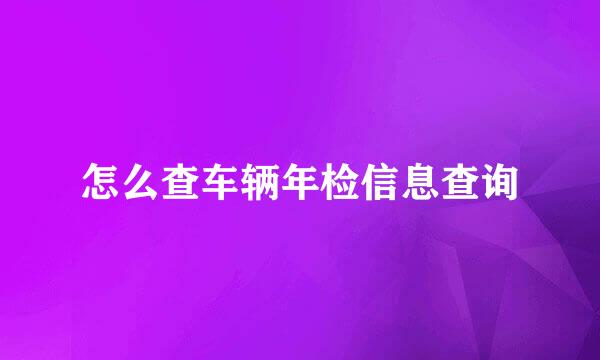 怎么查车辆年检信息查询